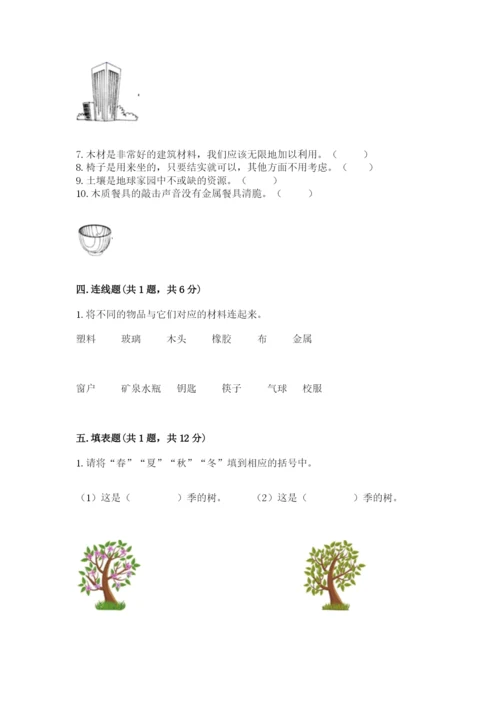 7. 木材是非常好的建筑材料，我们应该无限地加以利用。（　　）
8. 椅子是用来坐的，只要结实就可以，其他方面不用考虑。（　　）
9. 土壤是地球家园中不或缺的资源。（　　）
10. 木质餐具的敲击声音没有金属餐具清脆。（　　）

四. 连线题（共 1 题，共 6 分）

1. 将不同的物品与它们对应的材料连起来。

塑料　玻璃　木头　橡胶　布　金属

窗户　矿泉水瓶　钥匙　筷子　气球　校服

五. 填表题（共 1 题，共 12 分）

1. 请将“春”“夏”“秋”“冬”填到相应的括号中。

（1）这是（　　　）季的树。　（2）这是（　　　）季的树。